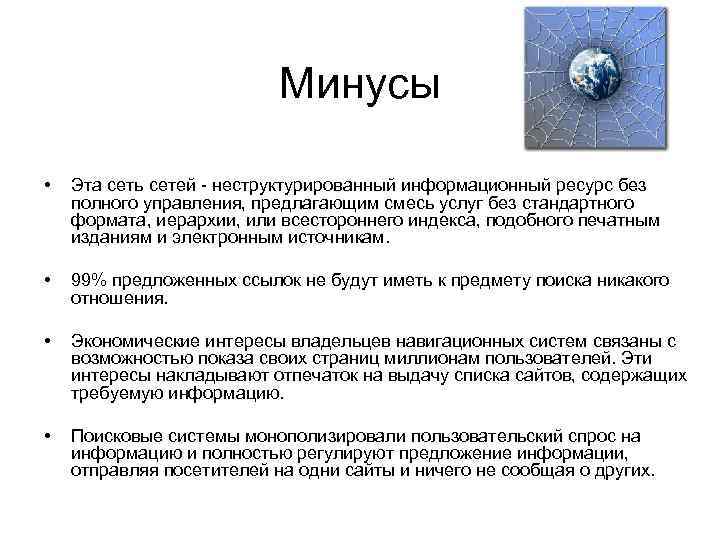 Минусы

• Эта сеть сетей - неструктурированный информационный ресурс без полного управления, предлагающим смесь услуг без стандартного формата, иерархии, или всестороннего индекса, подобного печатным изданиям и электронным источникам.

• 99% предложенных ссылок не будут иметь к предмету поиска никакого отношения.

• Экономические интересы владельцев навигационных систем связаны с возможностью показа своих страниц миллионам пользователей. Эти интересы накладывают отпечаток на выдачу списка сайтов, содержащих требуемую информацию.

• Поисковые системы монополизировали пользовательский спрос на информацию и полностью регулируют предложение информации, отправляя посетителей на одни сайты и ничего не сообщая о других.